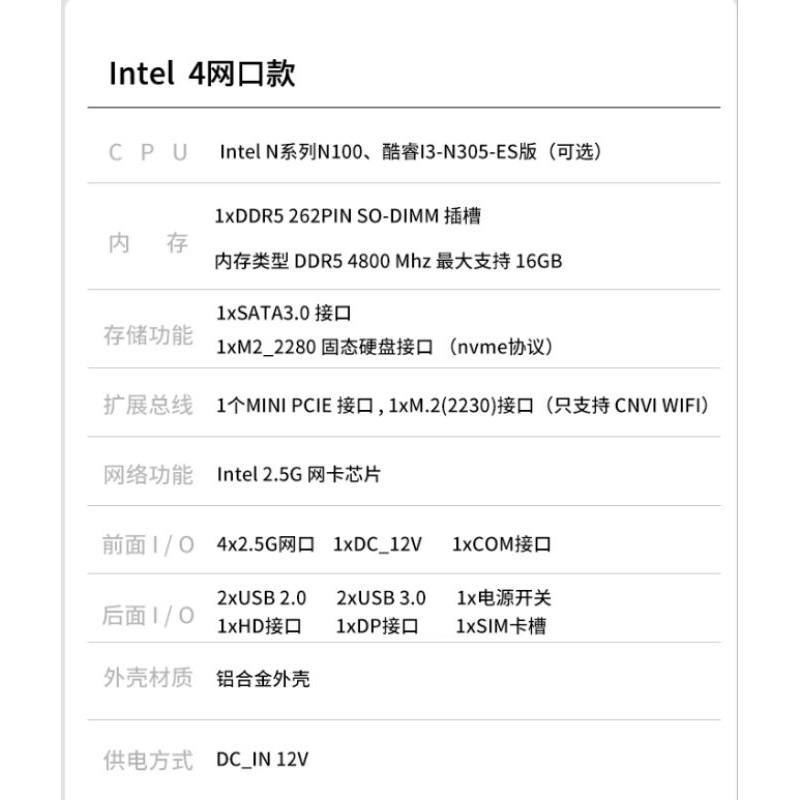 Intel 4网口款

| | |
|---|---|
| CPU | Intel N系列N100、酷睿I3-N305-ES版（可选） |
| 内存 | 1xDDR5 262PIN SO-DIMM 插槽<br>内存类型 DDR5 4800 Mhz 最大支持 16GB |
| 存储功能 | 1xSATA3.0 接口<br>1xM2_2280 固态硬盘接口 （nvme协议） |
| 扩展总线 | 1个MINI PCIE 接口 , 1xM.2(2230)接口（只支持 CNVI WIFI） |
| 网络功能 | Intel 2.5G 网卡芯片 |
| 前面 I / O | 4x2.5G网口 1xDC_12V 1xCOM接口 |
| 后面 I / O | 2xUSB 2.0 2xUSB 3.0 1x电源开关<br>1xHD接口 1xDP接口 1xSIM卡槽 |
| 外壳材质 | 铝合金外壳 |
| 供电方式 | DC_IN 12V |